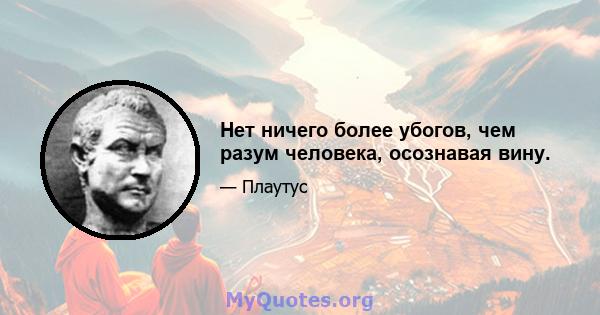 Нет ничего более убогов, чем разум человека, осознавая вину.

— Плаутус

MyQuotes.org